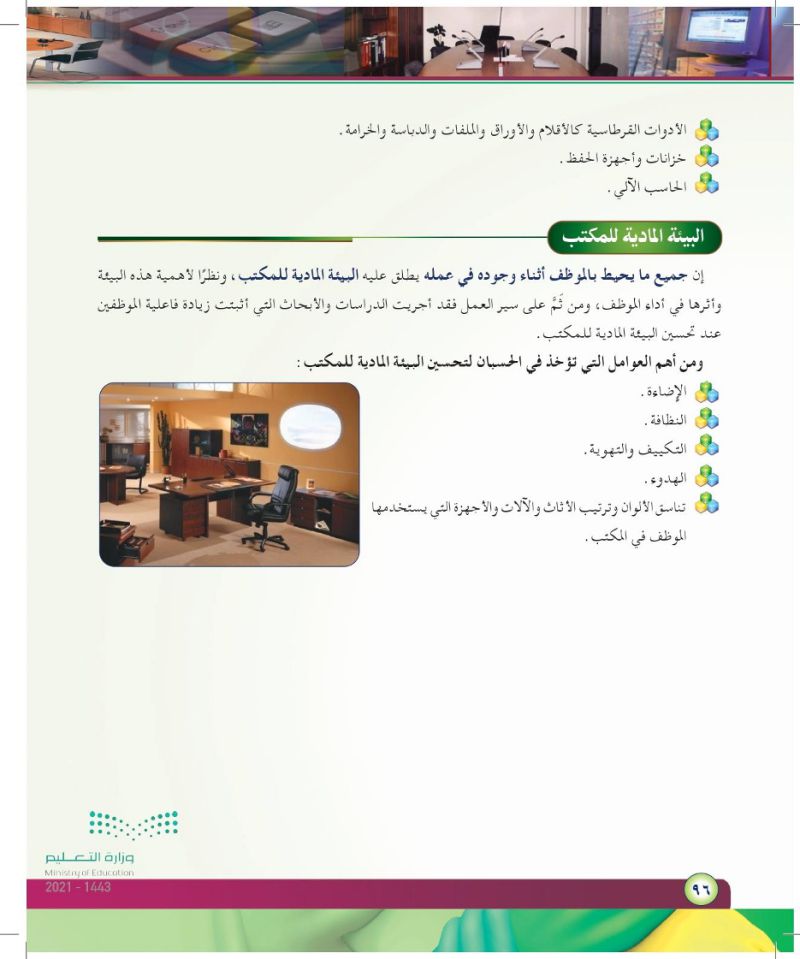 الأدوات القرطاسية كالأقلام والأوراق والملفات والدباسة والخرامة.
خزانات وأجهزة الحفظ.
الحاسب الآلي.

البيئة المادية للمكتب

إن جميع ما يحيط بالموظف أثناء وجوده في عمله يطلق عليه البيئة المادية للمكتب، ونظرًا لأهمية هذه البيئة وأثرها في أداء الموظف، ومن ثَمَّ على سير العمل فقد أجريت الدراسات والأبحاث التي أثبتت زيادة فاعلية الموظفين عند تحسين البيئة المادية للمكتب.

ومن أهم العوامل التي تؤخذ في الحسبان لتحسين البيئة المادية للمكتب:
الإضاءة.
النظافة.
التكييف والتهوية.
الهدوء.
تناسق الألوان وترتيب الأثاث والآلات والأجهزة التي يستخدمها الموظف في المكتب.

وزارة التعليم
Ministry of Education
2021 - 1443

٩٦